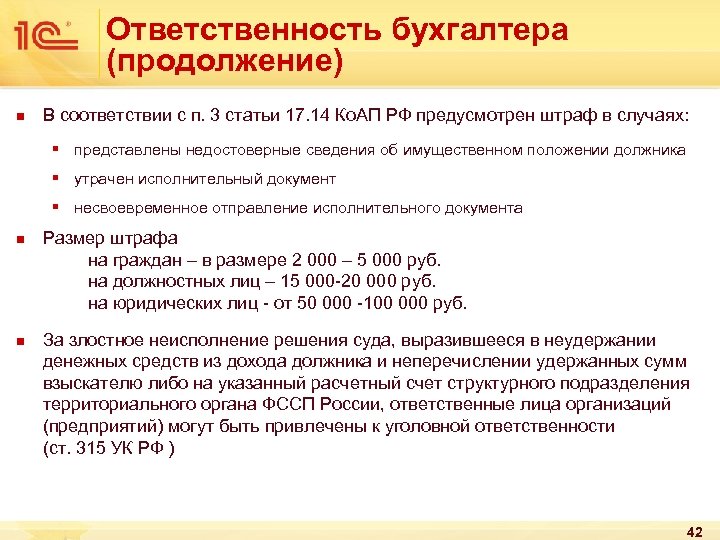 1С

Ответственность бухгалтера (продолжение)

В соответствии с п. 3 статьи 17.14 КоАП РФ предусмотрен штраф в случаях:

представлены недостоверные сведения об имущественном положении должника

утрачен исполнительный документ

несвоевременное отправление исполнительного документа

Размер штрафа
на граждан – в размере 2 000 – 5 000 руб.
на должностных лиц – 15 000-20 000 руб.
на юридических лиц - от 50 000 -100 000 руб.

За злостное неисполнение решения суда, выразившееся в неудержании денежных средств из дохода должника и неперечислении удержанных сумм взыскателю либо на указанный расчетный счет структурного подразделения территориального органа ФССП России, ответственные лица организаций (предприятий) могут быть привлечены к уголовной ответственности (ст. 315 УК РФ )

42